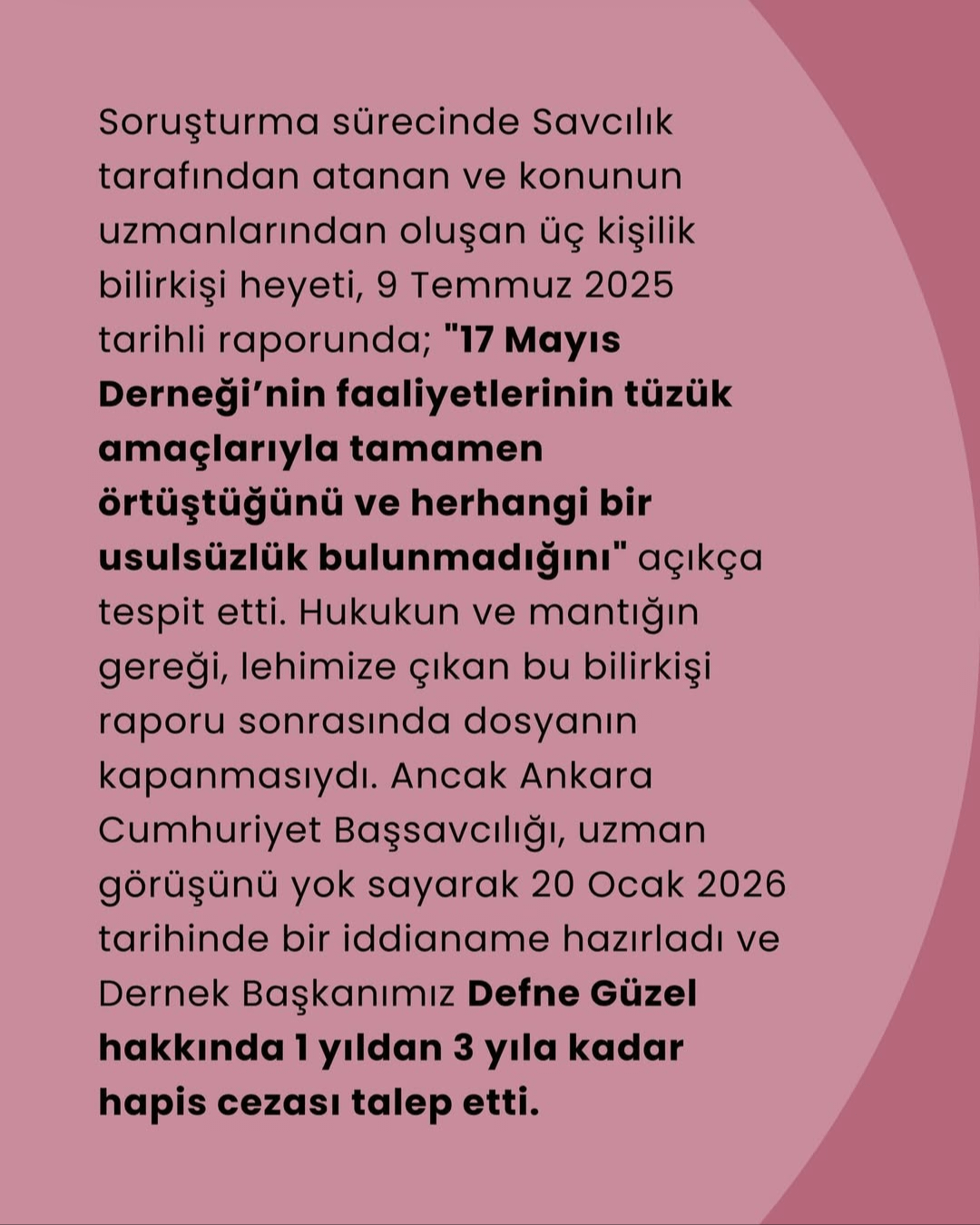 Soruşturma sürecinde Savcılık tarafından atanan ve konunun uzmanlarından oluşan üç kişilik bilirkişi heyeti, 9 Temmuz 2025 tarihli raporunda; "17 Mayıs Derneği'nin faaliyetlerinin tüzük amaçlarıyla tamamen örtüştüğünü ve herhangi bir usulsüzlük bulunmadığını" açıkça tespit etti. Hukukun ve mantığın gereği, lehimize çıkan bu bilirkişi raporu sonrasında dosyanın kapanmasıydı. Ancak Ankara Cumhuriyet Başsavcılığı, uzman görüşünü yok sayarak 20 Ocak 2026 tarihinde bir iddianame hazırladı ve Dernek Başkanımız Defne Güzel hakkında 1 yıldan 3 yıla kadar hapis cezası talep etti.